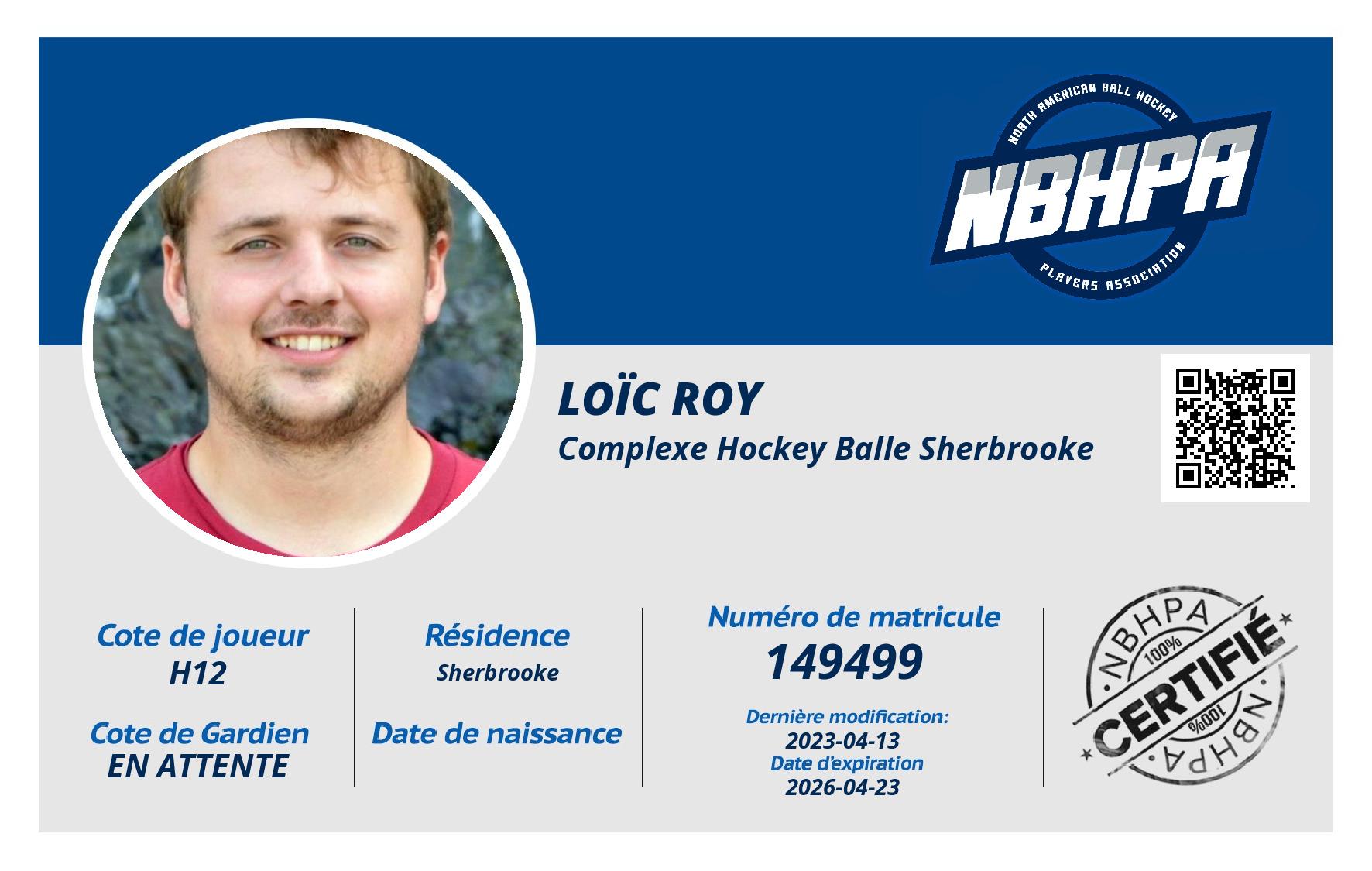 NORTH AMERICAN BALL HOCKEY
NBHPA
PLAYERS ASSOCIATION

LOÏC ROY
Complexe Hockey Balle Sherbrooke

Cote de joueur
H12

Cote de Gardien
EN ATTENTE

Résidence
Sherbrooke

Date de naissance

Numéro de matricule
149499

Dernière modification:
2023-04-13
Date d'expiration
2026-04-23

NBHPA
100%
CERTIFIÉ
100%
NBHPA